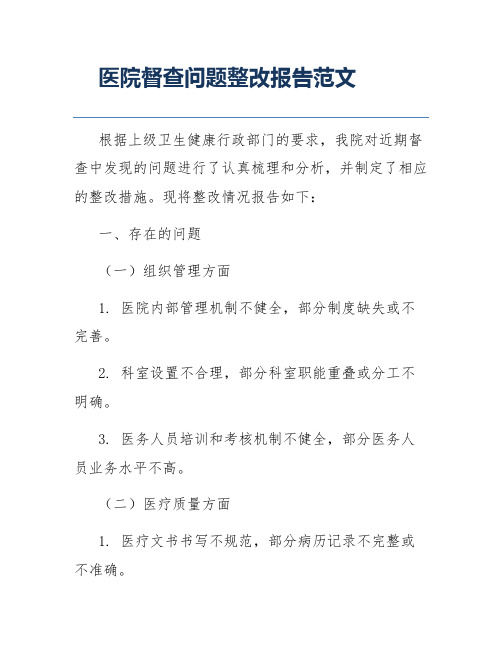 医院督查问题整改报告范文

根据上级卫生健康行政部门的要求，我院对近期督查中发现的问题进行了认真梳理和分析，并制定了相应的整改措施。现将整改情况报告如下：

一、存在的问题

（一）组织管理方面

1. 医院内部管理机制不健全，部分制度缺失或不完善。

2. 科室设置不合理，部分科室职能重叠或分工不明确。

3. 医务人员培训和考核机制不健全，部分医务人员业务水平不高。

（二）医疗质量方面

1. 医疗文书书写不规范，部分病历记录不完整或不准确。